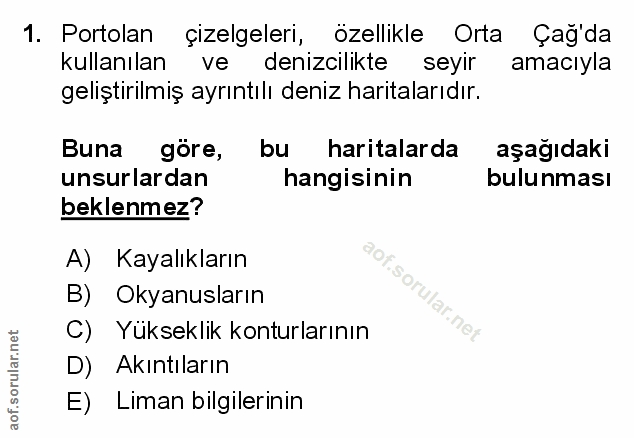 1. Portolan çizelgeleri, özellikle Orta Çağ'da kullanılan ve denizcilikte seyir amacıyla geliştirilmiş ayrıntılı deniz haritalarıdır.

Buna göre, bu haritalarda aşağıdaki unsurlardan hangisinin bulunması beklenmez?

A) Kayalıkların
B) Okyanusların
C) Yükseklik konturlarının
D) Akıntıların
E) Liman bilgilerinin

aof.sorular.net